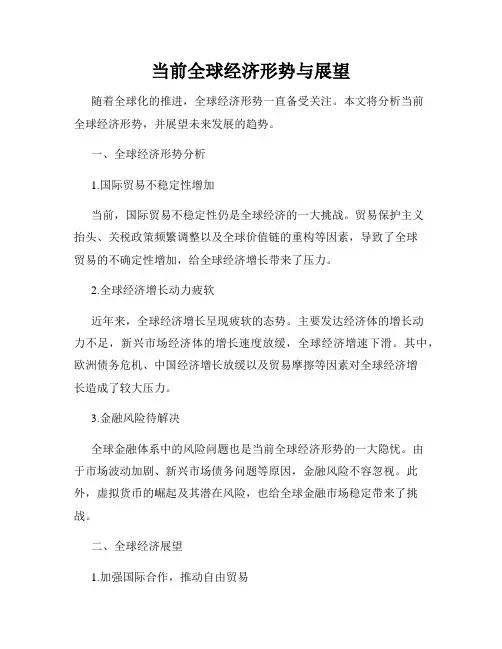 当前全球经济形势与展望

随着全球化的推进，全球经济形势一直备受关注。本文将分析当前全球经济形势，并展望未来发展的趋势。

一、全球经济形势分析

1.国际贸易不稳定性增加

当前，国际贸易不稳定性仍是全球经济的一大挑战。贸易保护主义抬头、关税政策频繁调整以及全球价值链的重构等因素，导致了全球贸易的不确定性增加，给全球经济增长带来了压力。

2.全球经济增长动力疲软

近年来，全球经济增长呈现疲软的态势。主要发达经济体的增长动力不足，新兴市场经济体的增长速度放缓，全球经济增速下滑。其中，欧洲债务危机、中国经济增长放缓以及贸易摩擦等因素对全球经济增长造成了较大压力。

3.金融风险待解决

全球金融体系中的风险问题也是当前全球经济形势的一大隐忧。由于市场波动加剧、新兴市场债务问题等原因，金融风险不容忽视。此外，虚拟货币的崛起及其潜在风险，也给全球金融市场稳定带来了挑战。

二、全球经济展望

1.加强国际合作，推动自由贸易